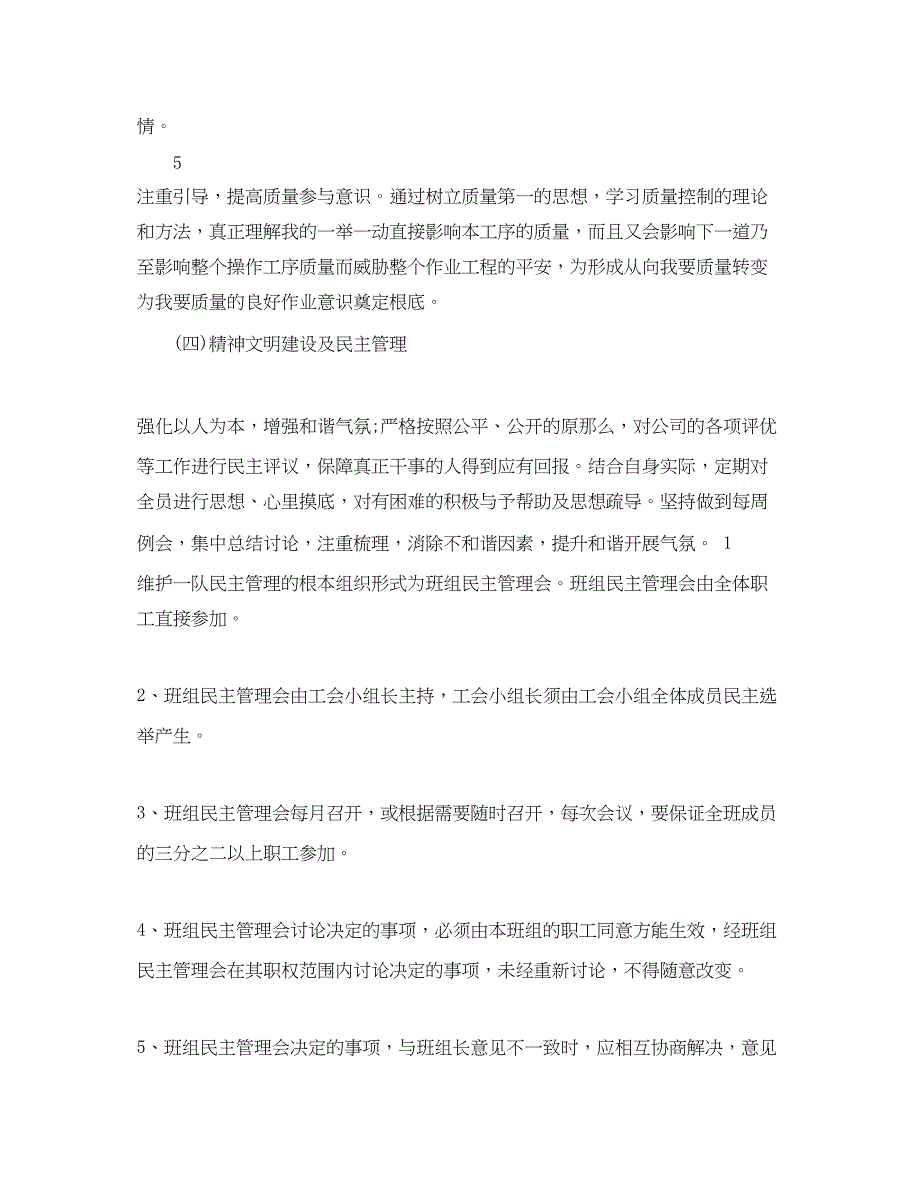 情。

5

注重引导，提高质量参与意识。通过树立质量第一的思想，学习质量控制的理论和方法，真正理解我的一举一动直接影响本工序的质量，而且又会影响下一道乃至影响整个操作工序质量而威胁整个作业工程的平安，为形成从向我要质量转变为我要质量的良好作业意识奠定根底。

(四)精神文明建设及民主管理

强化以人为本，增强和谐气氛;严格按照公平、公开的原那么，对公司的各项评优等工作进行民主评议，保障真正干事的人得到应有回报。结合自身实际，定期对全员进行思想、心里摸底，对有困难的积极与予帮助及思想疏导。坚持做到每周例会，集中总结讨论，注重梳理，消除不和谐因素，提升和谐开展气氛。 1

维护一队民主管理的根本组织形式为班组民主管理会。班组民主管理会由全体职工直接参加。

2、班组民主管理会由工会小组长主持，工会小组长须由工会小组全体成员民主选举产生。

3、班组民主管理会每月召开，或根据需要随时召开，每次会议，要保证全班成员的三分之二以上职工参加。

4、班组民主管理会讨论决定的事项，必须由本班组的职工同意方能生效，经班组民主管理会在其职权范围内讨论决定的事项，未经重新讨论，不得随意改变。

5、班组民主管理会决定的事项，与班组长意见不一致时，应相互协商解决，意见